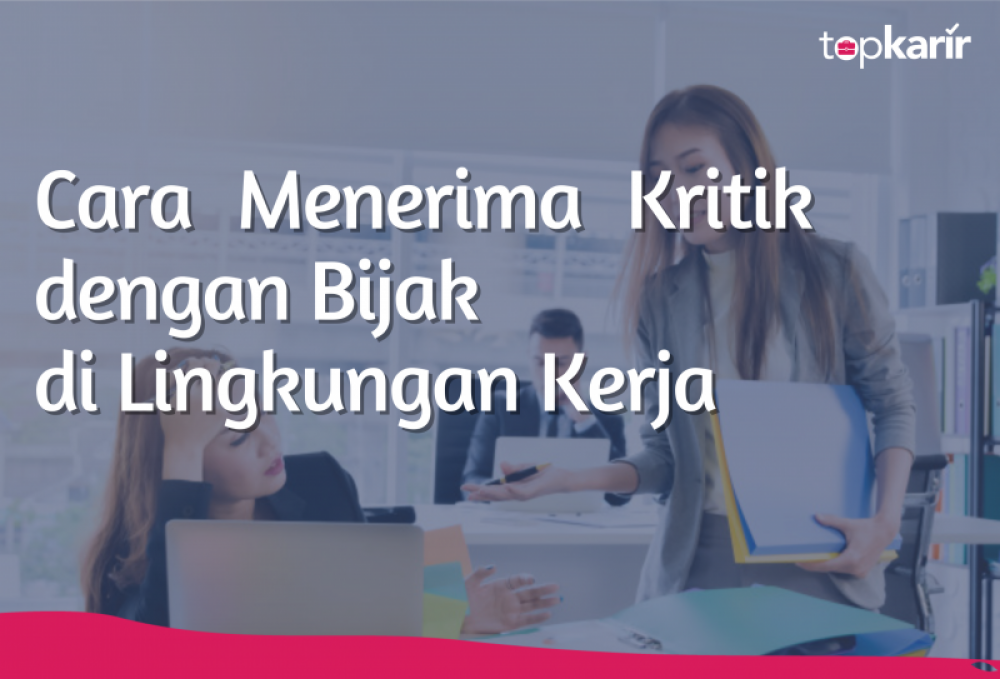 topkarir

Cara Menerima Kritik dengan Bijak di Lingkungan Kerja